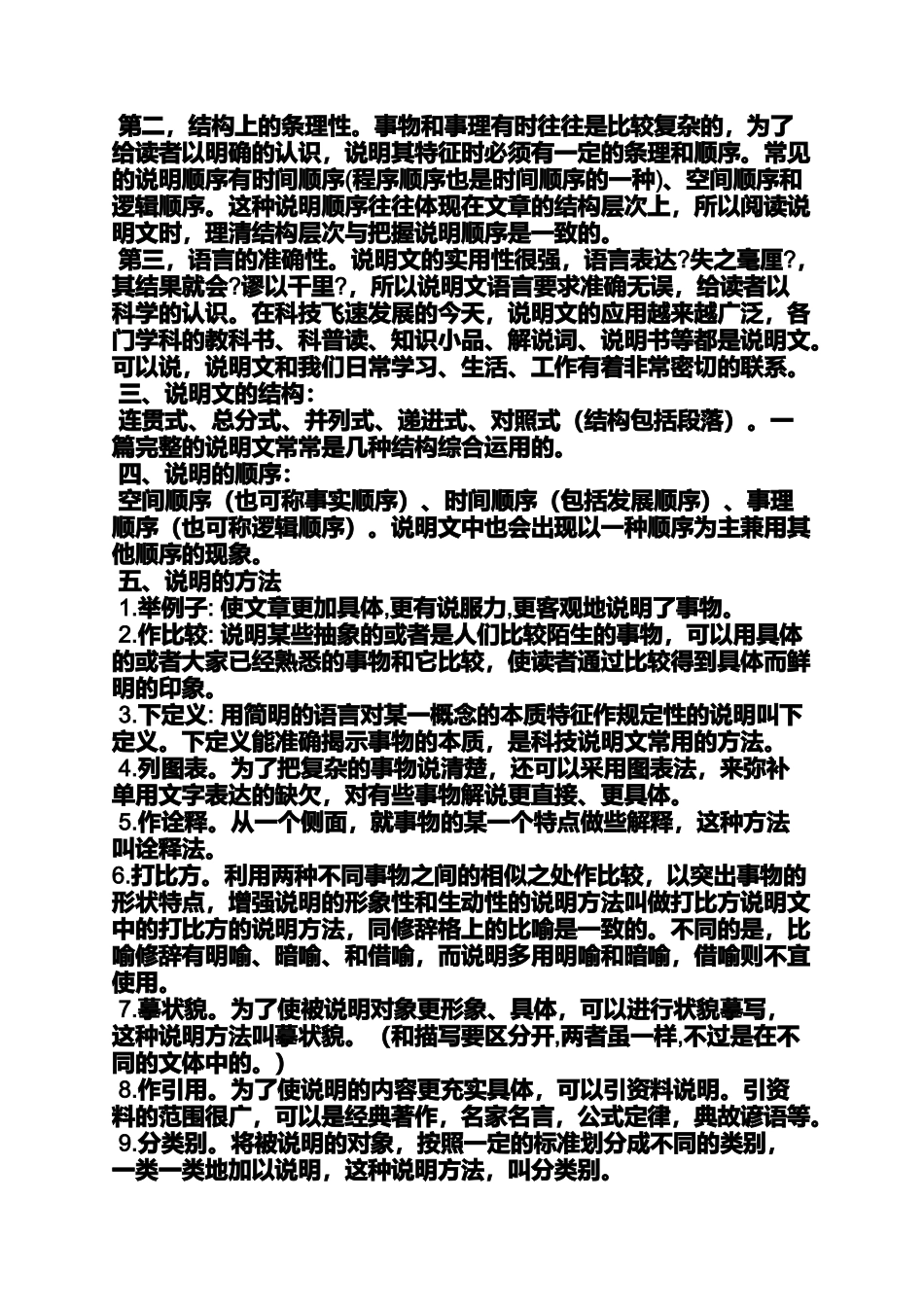 第二，结构上的条理性。事物和事理有时往往是比较复杂的，为了给读者以明确的认识，说明其特征时必须有一定的条理和顺序。常见的说明顺序有时间顺序(程序顺序也是时间顺序的一种)、空间顺序和逻辑顺序。这种说明顺序往往体现在文章的结构层次上，所以阅读说明文时，理清结构层次与把握说明顺序是一致的。

第三，语言的准确性。说明文的实用性很强，语言表达?失之毫厘?，其结果就会?谬以千里?，所以说明文语言要求准确无误，给读者以科学的认识。在科技飞速发展的今天，说明文的应用越来越广泛，各门学科的教科书、科普读、知识小品、解说词、说明书等都是说明文。可以说，说明文和我们日常学习、生活、工作有着非常密切的联系。

三、说明文的结构：

连贯式、总分式、并列式、递进式、对照式（结构包括段落）。一篇完整的说明文常常是几种结构综合运用的。

四、说明的顺序：

空间顺序（也可称事实顺序）、时间顺序（包括发展顺序）、事理顺序（也可称逻辑顺序）。说明文中也会出现以一种顺序为主兼用其他顺序的现象。

五、说明的方法

1.举例子: 使文章更加具体,更有说服力,更客观地说明了事物。

2.作比较: 说明某些抽象的或者是人们比较陌生的事物，可以用具体的或者大家已经熟悉的事物和它比较，使读者通过比较得到具体而鲜明的印象。

3.下定义: 用简明的语言对某一概念的本质特征作规定性的说明叫下定义。下定义能准确揭示事物的本质，是科技说明文常用的方法。

4.列图表。为了把复杂的事物说清楚，还可以采用图表法，来弥补单用文字表达的缺欠，对有些事物解说更直接、更具体。

5.作诠释。从一个侧面，就事物的某一个特点做些解释，这种方法叫诠释法。

6.打比方。利用两种不同事物之间的相似之处作比较，以突出事物的形状特点，增强说明的形象性和生动性的说明方法叫做打比方说明文中的打比方的说明方法，同修辞格上的比喻是一致的。不同的是，比喻修辞有明喻、暗喻、和借喻，而说明多用明喻和暗喻，借喻则不宜使用。

7.摹状貌。为了使被说明对象更形象、具体，可以进行状貌摹写，这种说明方法叫摹状貌。（和描写要区分开,两者虽一样,不过是在不同的文体中的。）

8.作引用。为了使说明的内容更充实具体，可以引资料说明。引资料的范围很广，可以是经典著作，名家名言，公式定律，典故谚语等。

9.分类别。将被说明的对象，按照一定的标准划分成不同的类别，一类一类地加以说明，这种说明方法，叫分类别。